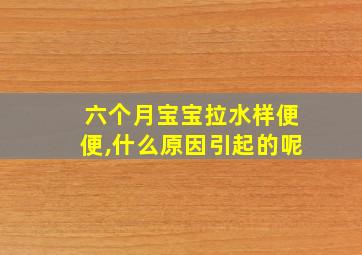 六个月宝宝拉水样便便,什么原因引起的呢